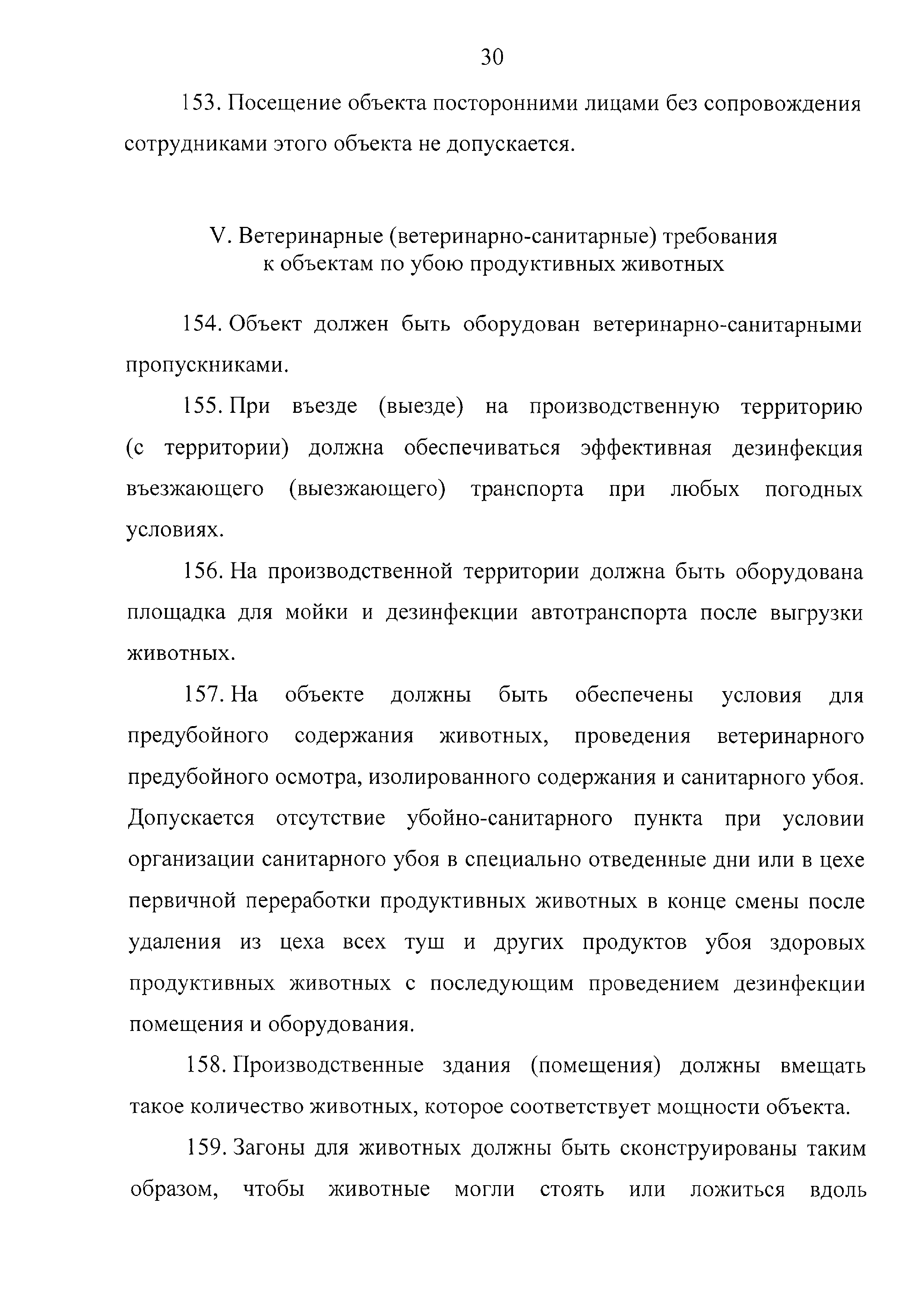 30

153. Посещение объекта посторонними лицами без сопровождения сотрудниками этого объекта не допускается.

V. Ветеринарные (ветеринарно-санитарные) требования к объектам по убою продуктивных животных

154. Объект должен быть оборудован ветеринарно-санитарными пропускниками.

155. При въезде (выезде) на производственную территорию (с территории) должна обеспечиваться эффективная дезинфекция въезжающего (выезжающего) транспорта при любых погодных условиях.

156. На производственной территории должна быть оборудована площадка для мойки и дезинфекции автотранспорта после выгрузки животных.

157. На объекте должны быть обеспечены условия для предубойного содержания животных, проведения ветеринарного предубойного осмотра, изолированного содержания и санитарного убоя. Допускается отсутствие убойно-санитарного пункта при условии организации санитарного убоя в специально отведенные дни или в цехе первичной переработки продуктивных животных в конце смены после удаления из цеха всех туш и других продуктов убоя здоровых продуктивных животных с последующим проведением дезинфекции помещения и оборудования.

158. Производственные здания (помещения) должны вмещать такое количество животных, которое соответствует мощности объекта.

159. Загоны для животных должны быть сконструированы таким образом, чтобы животные могли стоять или ложиться вдоль